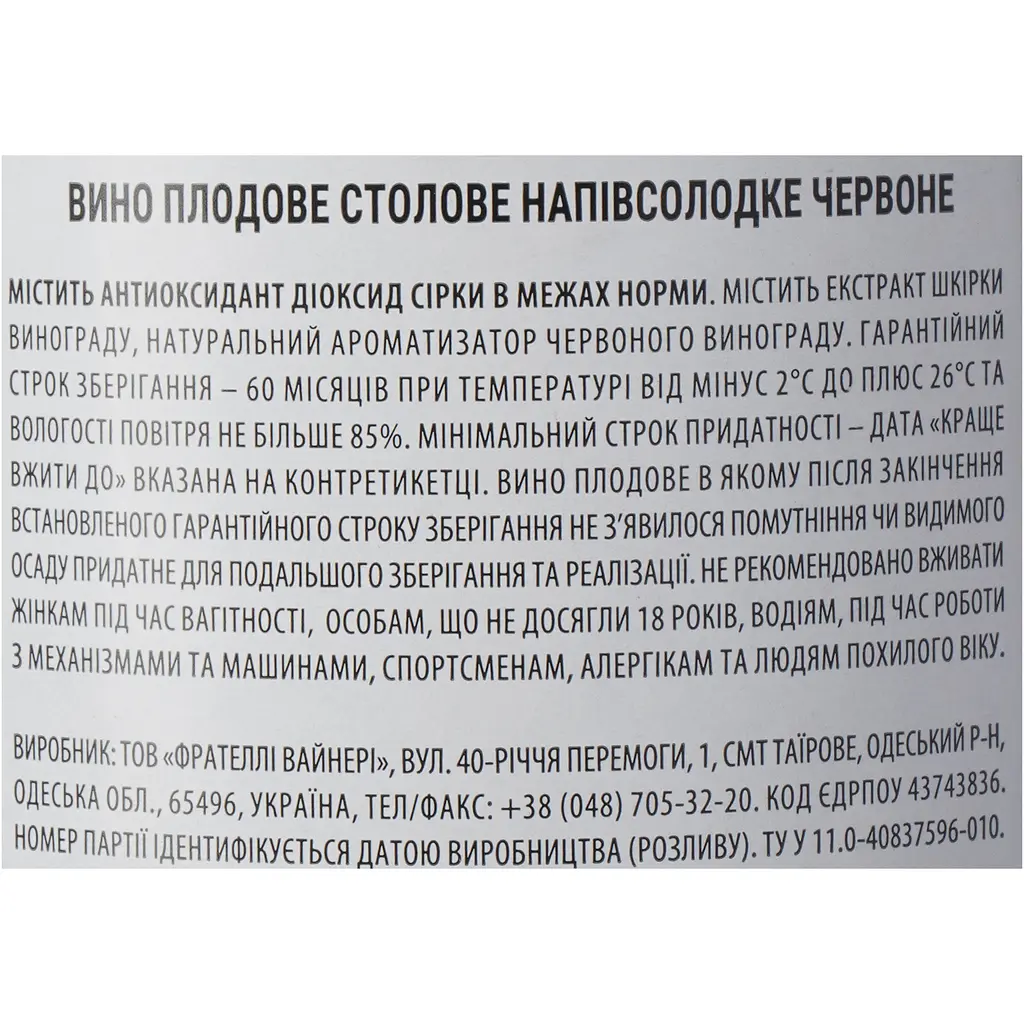 ВИНО ПЛОДОВЕ СТОЛОВЕ НАПІВСОЛОДКЕ ЧЕРВОНЕ

МІСТИТЬ АНТИОКСИДАНТ ДІОКСИД СІРКИ В МЕЖАХ НОРМИ. МІСТИТЬ ЕКСТРАКТ ШКІРКИ ВИНОГРАДУ, НАТУРАЛЬНИЙ АРОМАТИЗАТОР ЧЕРВОНОГО ВИНОГРАДУ. ГАРАНТІЙНИЙ СТРОК ЗБЕРІГАННЯ – 60 МІСЯЦІВ ПРИ ТЕМПЕРАТУРІ ВІД МІНУС 2°С ДО ПЛЮС 26°С ТА ВОЛОГОСТІ ПОВІТРЯ НЕ БІЛЬШЕ 85%. МІНІМАЛЬНИЙ СТРОК ПРИДАТНОСТІ – ДАТА «КРАЩЕ ВЖИТИ ДО» ВКАЗАНА НА КОНТРЕТИКЕТЦІ. ВИНО ПЛОДОВЕ В ЯКОМУ ПІСЛЯ ЗАКІНЧЕННЯ ВСТАНОВЛЕНОГО ГАРАНТІЙНОГО СТРОКУ ЗБЕРІГАННЯ НЕ З'ЯВИЛОСЯ ПОМУТНІННЯ ЧИ ВИДИМОГО ОСАДУ ПРИДАТНЕ ДЛЯ ПОДАЛЬШОГО ЗБЕРІГАННЯ ТА РЕАЛІЗАЦІЇ. НЕ РЕКОМЕНДОВАНО ВЖИВАТИ ЖІНКАМ ПІД ЧАС ВАГІТНОСТІ, ОСОБАМ, ЩО НЕ ДОСЯГЛИ 18 РОКІВ, ВОДІЯМ, ПІД ЧАС РОБОТИ З МЕХАНІЗМАМИ ТА МАШИНАМИ, СПОРТСМЕНАМ, АЛЕРГІКАМ ТА ЛЮДЯМ ПОХИЛОГО ВІКУ.

ВИРОБНИК: ТОВ «ФРАТЕЛЛІ ВАЙНЕРІ», ВУЛ. 40-РІЧЧЯ ПЕРЕМОГИ, 1, СМТ ТАЇРОВЕ, ОДЕСЬКИЙ Р-Н, ОДЕСЬКА ОБЛ., 65496, УКРАЇНА, ТЕЛ/ФАКС: +38 (048) 705-32-20. КОД ЄДРПОУ 43743836. НОМЕР ПАРТІЇ ІДЕНТИФІКУЄТЬСЯ ДАТОЮ ВИРОБНИЦТВА (РОЗЛИВУ). ТУ У 11.0-40837596-010.